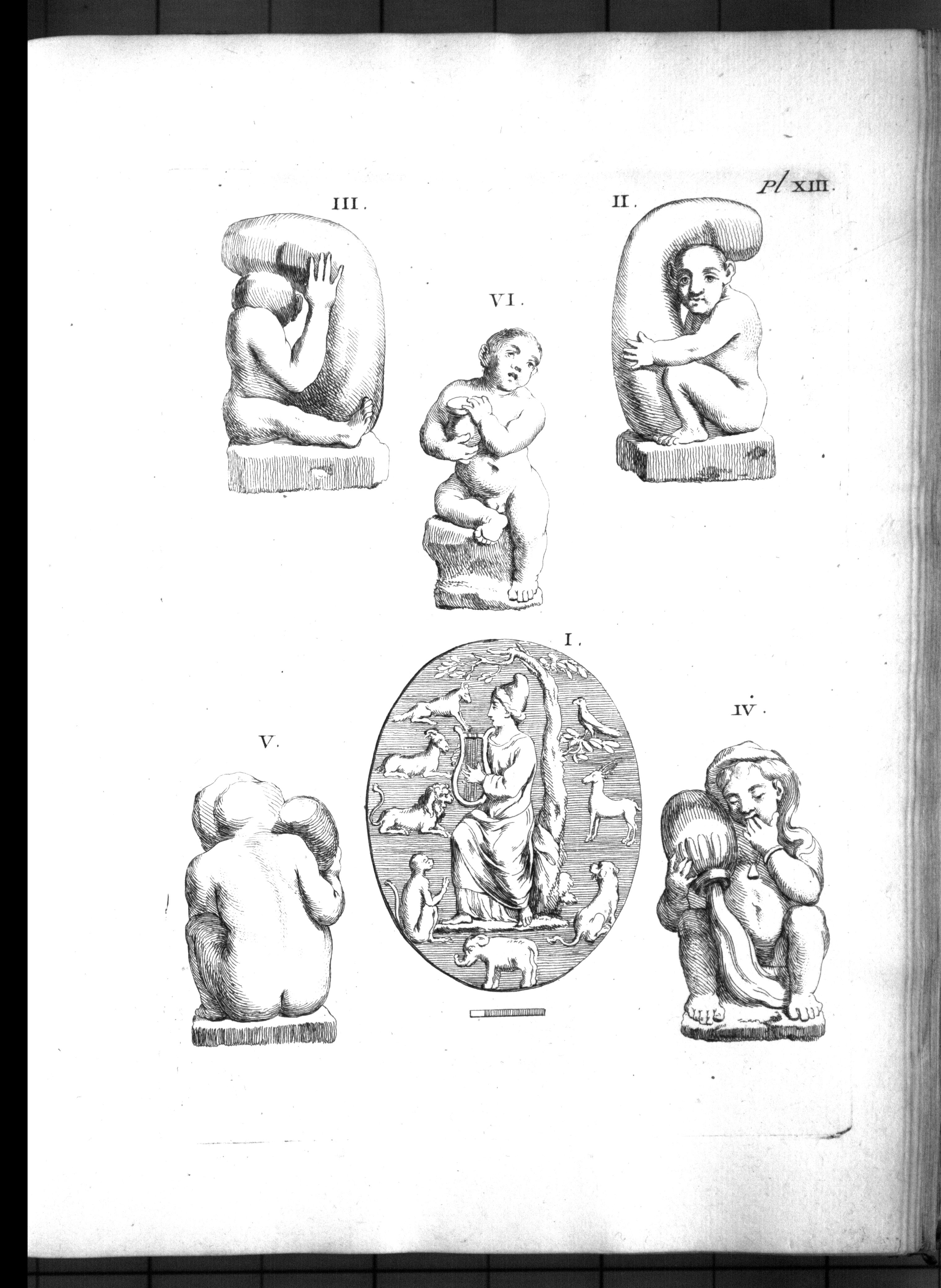 Pl XIII.

III.

II.

VI.

I.

IV.

V.